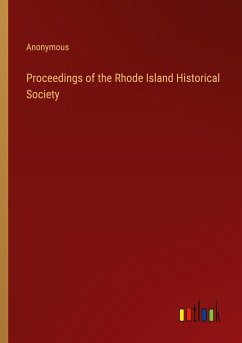 Anonymous

Proceedings of the Rhode Island Historical Society

outlook